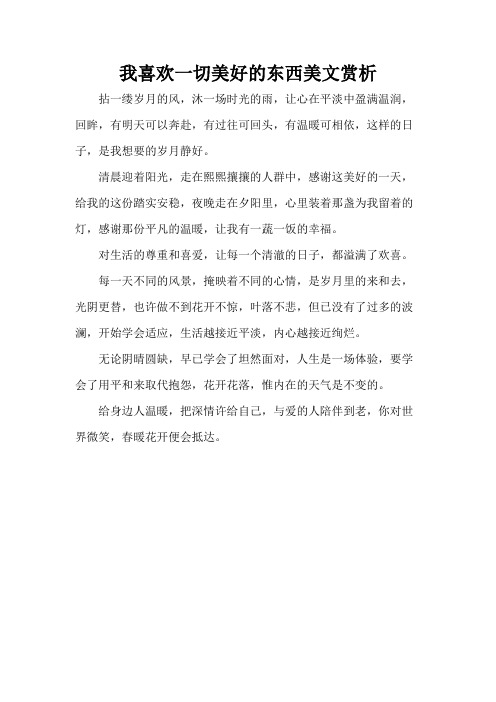 我喜欢一切美好的东西美文赏析

拈一缕岁月的风，沐一场时光的雨，让心在平淡中盈满温润，回眸，有明天可以奔赴，有过往可回头，有温暖可相依，这样的日子，是我想要的岁月静好。

清晨迎着阳光，走在熙熙攘攘的人群中，感谢这美好的一天，给我的这份踏实安稳，夜晚走在夕阳里，心里装着那盏为我留着的灯，感谢那份平凡的温暖，让我有一蔬一饭的幸福。

对生活的尊重和喜爱，让每一个清澈的日子，都溢满了欢喜。

每一天不同的风景，掩映着不同的心情，是岁月里的来和去，光阴更替，也许做不到花开不惊，叶落不悲，但已没有了过多的波澜，开始学会适应，生活越接近平淡，内心越接近绚烂。

无论阴晴圆缺，早已学会了坦然面对，人生是一场体验，要学会了用平和来取代抱怨，花开花落，惟内在的天气是不变的。

给身边人温暖，把深情许给自己，与爱的人陪伴到老，你对世界微笑，春暖花开便会抵达。